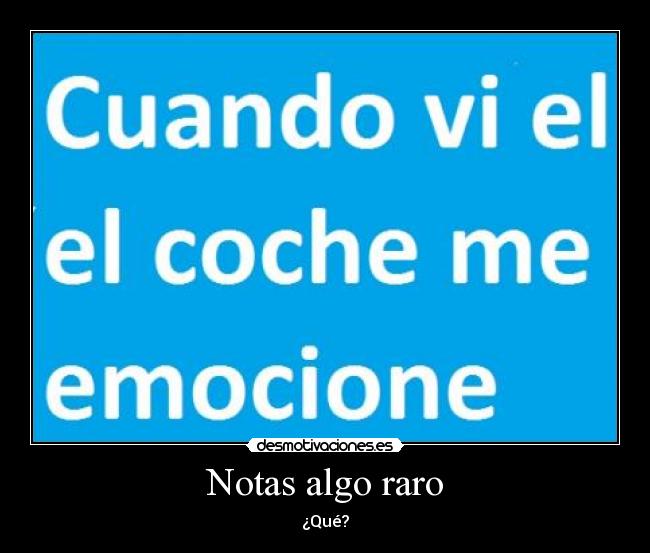 Cuando vi el
el coche me
emocione

desmotivaciones.es

Notas algo raro

¿Qué?